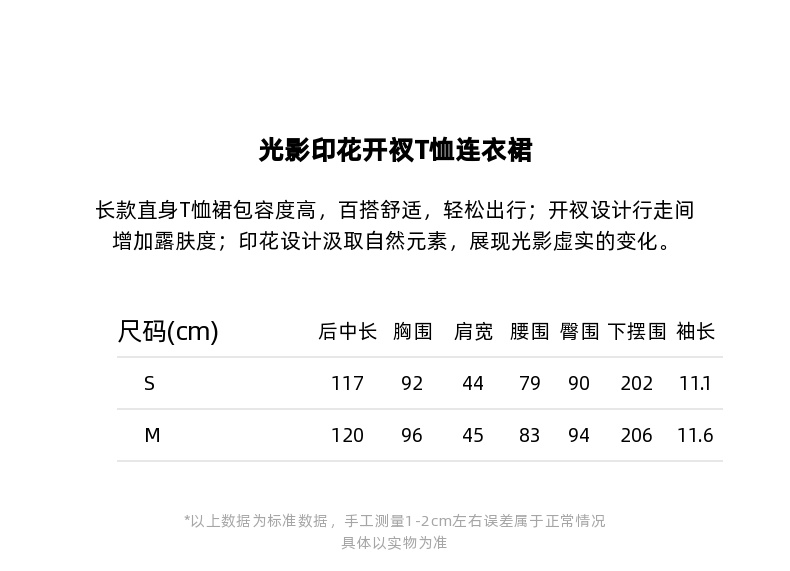 光影印花开衩T恤连衣裙

长款直身T恤裙包容度高，百搭舒适，轻松出行；开衩设计行走间增加露肤度；印花设计汲取自然元素，展现光影虚实的变化。

| 尺码(cm) | 后中长 | 胸围 | 肩宽 | 腰围 | 臀围 | 下摆围 | 袖长 |
|---|---|---|---|---|---|---|---|
| S | 117 | 92 | 44 | 79 | 90 | 202 | 11.1 |
| M | 120 | 96 | 45 | 83 | 94 | 206 | 11.6 |

*以上数据为标准数据，手工测量1-2cm左右误差属于正常情况
具体以实物为准